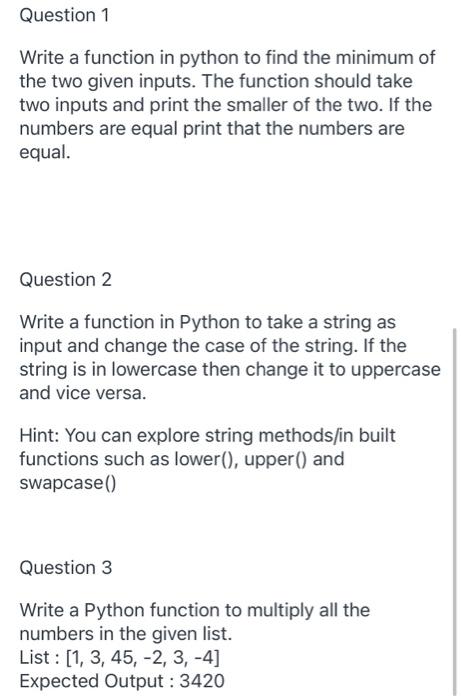 Question 1

Write a function in python to find the minimum of the two given inputs. The function should take two inputs and print the smaller of the two. If the numbers are equal print that the numbers are equal.

Question 2

Write a function in Python to take a string as input and change the case of the string. If the string is in lowercase then change it to uppercase and vice versa.

Hint: You can explore string methods/in built functions such as lower(), upper() and swapcase()

Question 3

Write a Python function to multiply all the numbers in the given list.
List : [1, 3, 45, -2, 3, -4]
Expected Output : 3420